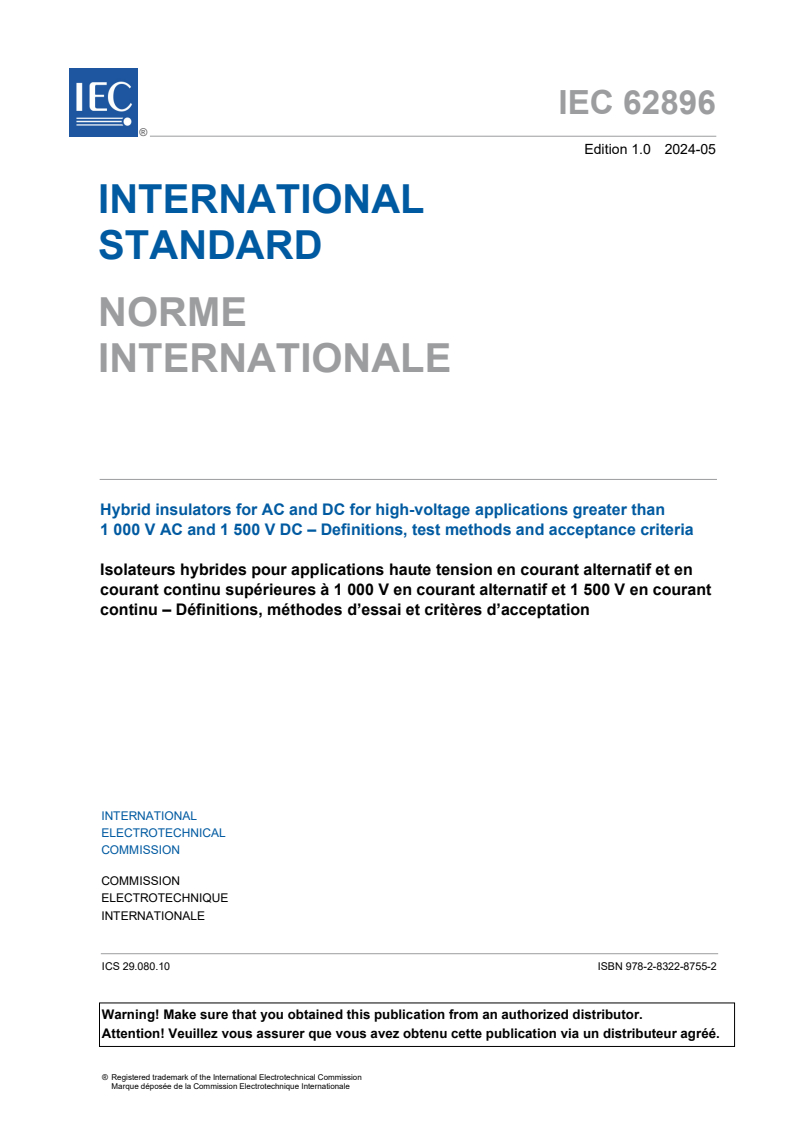 IEC ®

IEC 62896

Edition 1.0 2024-05

INTERNATIONAL STANDARD

NORME INTERNATIONALE

Hybrid insulators for AC and DC for high-voltage applications greater than 1 000 V AC and 1 500 V DC – Definitions, test methods and acceptance criteria

Isolateurs hybrides pour applications haute tension en courant alternatif et en courant continu supérieures à 1 000 V en courant alternatif et 1 500 V en courant continu – Définitions, méthodes d'essai et critères d'acceptation

INTERNATIONAL ELECTROTECHNICAL COMMISSION

COMMISSION ELECTROTECHNIQUE INTERNATIONALE

ICS 29.080.10

ISBN 978-2-8322-8755-2

Warning! Make sure that you obtained this publication from an authorized distributor.
Attention! Veuillez vous assurer que vous avez obtenu cette publication via un distributeur agréé.

® Registered trademark of the International Electrotechnical Commission
Marque déposée de la Commission Electrotechnique Internationale